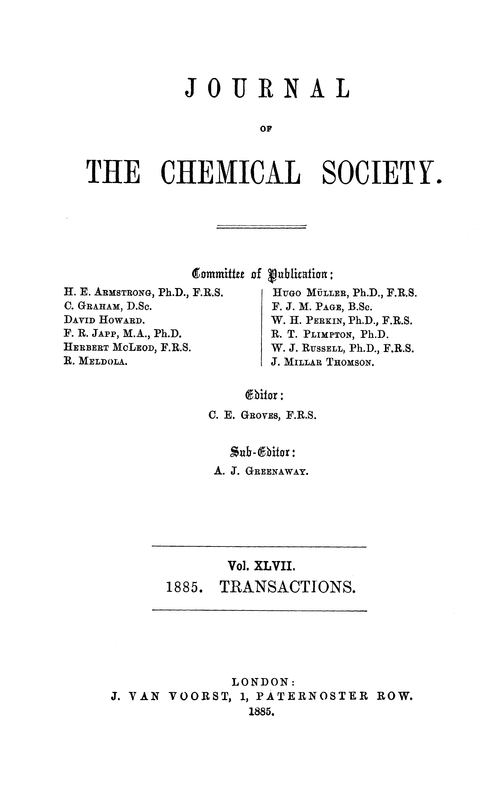 JOURNAL

OF

THE CHEMICAL SOCIETY.

Committee of Publication:

H. E. Armstrong, Ph.D., F.R.S.
C. Graham, D.Sc.
David Howard.
F. R. Japp, M.A., Ph.D.
Herbert McLeod, F.R.S.
R. Meldola.

Hugo Müller, Ph.D., F.R.S.
F. J. M. Page, B.Sc.
W. H. Perkin, Ph.D., F.R.S.
R. T. Plimpton, Ph.D.
W. J. Russell, Ph.D., F.R.S.
J. Millar Thomson.

Editor:
C. E. Groves, F.R.S.

Sub-Editor:
A. J. Greenaway.

Vol. XLVII.
1885. TRANSACTIONS.

LONDON:
J. VAN VOORST, 1, PATERNOSTER ROW.
1885.